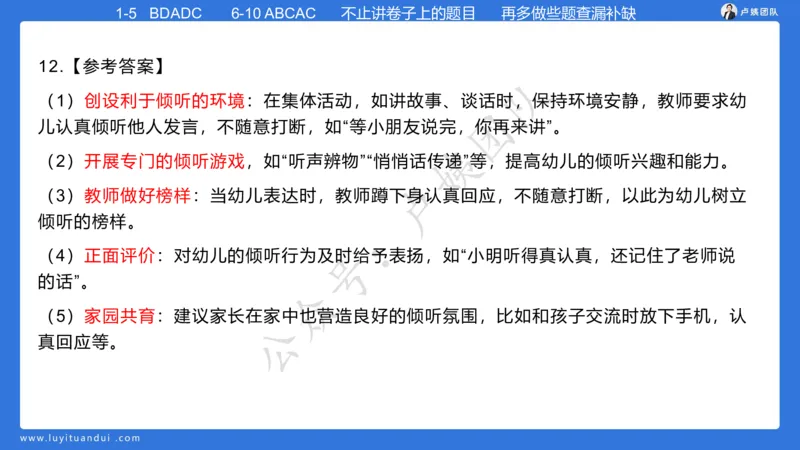 1-5 BDADC 6-10 ABCAC 不止讲卷子上的题目 再多做些题查漏补缺

卢姨团队

12.【参考答案】

（1）创设利于倾听的环境：在集体活动，如讲故事、谈话时，保持环境安静，教师要求幼儿认真倾听他人发言，不随意打断，如“等小朋友说完，你再来讲”。

（2）开展专门的倾听游戏，如“听声辨物”“悄悄话传递”等，提高幼儿的倾听兴趣和能力。

（3）教师做好榜样：当幼儿表达时，教师蹲下身认真回应，不随意打断，以此为幼儿树立倾听的榜样。

（4）正面评价：对幼儿的倾听行为及时给予表扬，如“小明听得真认真，还记住了老师说的话”。

（5）家园共育：建议家长在家中也营造良好的倾听氛围，比如和孩子交流时放下手机，认真回应等。

公众号·卢姨团队

www.luyituandui.com